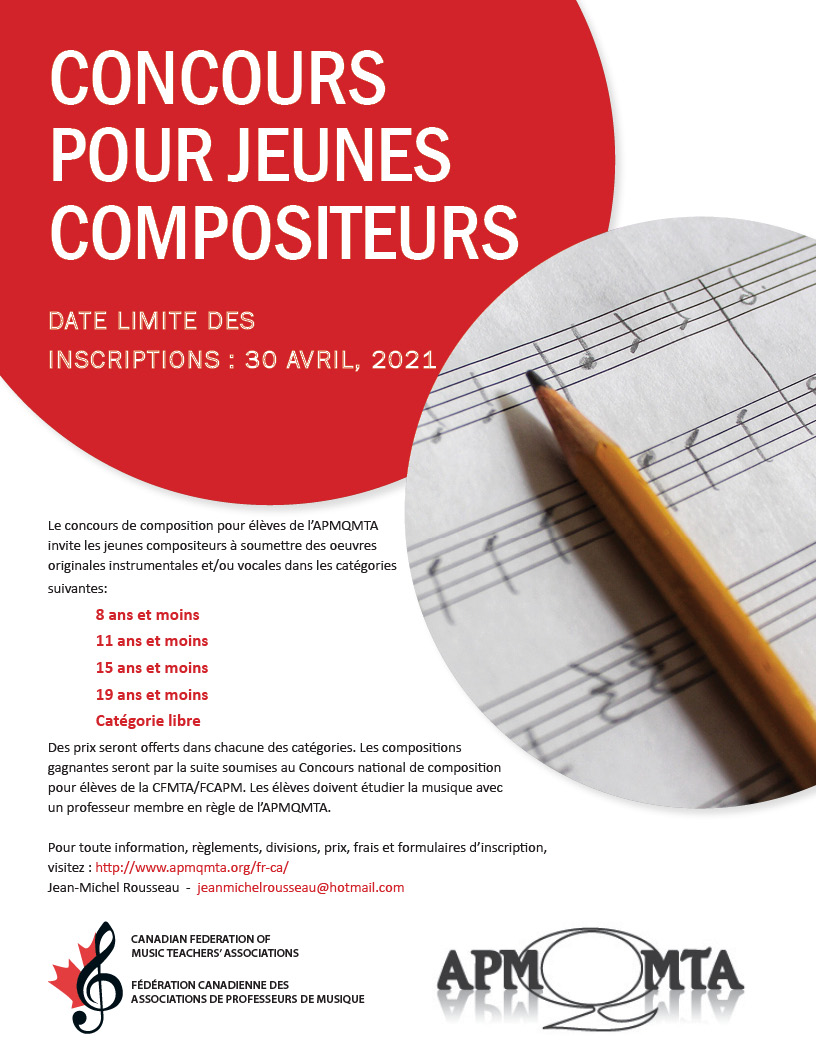 CONCOURS POUR JEUNES COMPOSITEURS

DATE LIMITE DES INSCRIPTIONS : 30 AVRIL, 2021

Le concours de composition pour élèves de l'APMQMTA invite les jeunes compositeurs à soumettre des oeuvres originales instrumentales et/ou vocales dans les catégories suivantes:

8 ans et moins
11 ans et moins
15 ans et moins
19 ans et moins
Catégorie libre

Des prix seront offerts dans chacune des catégories. Les compositions gagnantes seront par la suite soumises au Concours national de composition pour élèves de la CFMTA/FCAPM. Les élèves doivent étudier la musique avec un professeur membre en règle de l'APMQMTA.

Pour toute information, règlements, divisions, prix, frais et formulaires d'inscription, visitez : http://www.apmqmta.org/fr-ca/
Jean-Michel Rousseau - jeanmichelrousseau@hotmail.com

CANADIAN FEDERATION OF MUSIC TEACHERS' ASSOCIATIONS
FÉDÉRATION CANADIENNE DES ASSOCIATIONS DE PROFESSEURS DE MUSIQUE

APMQMTA